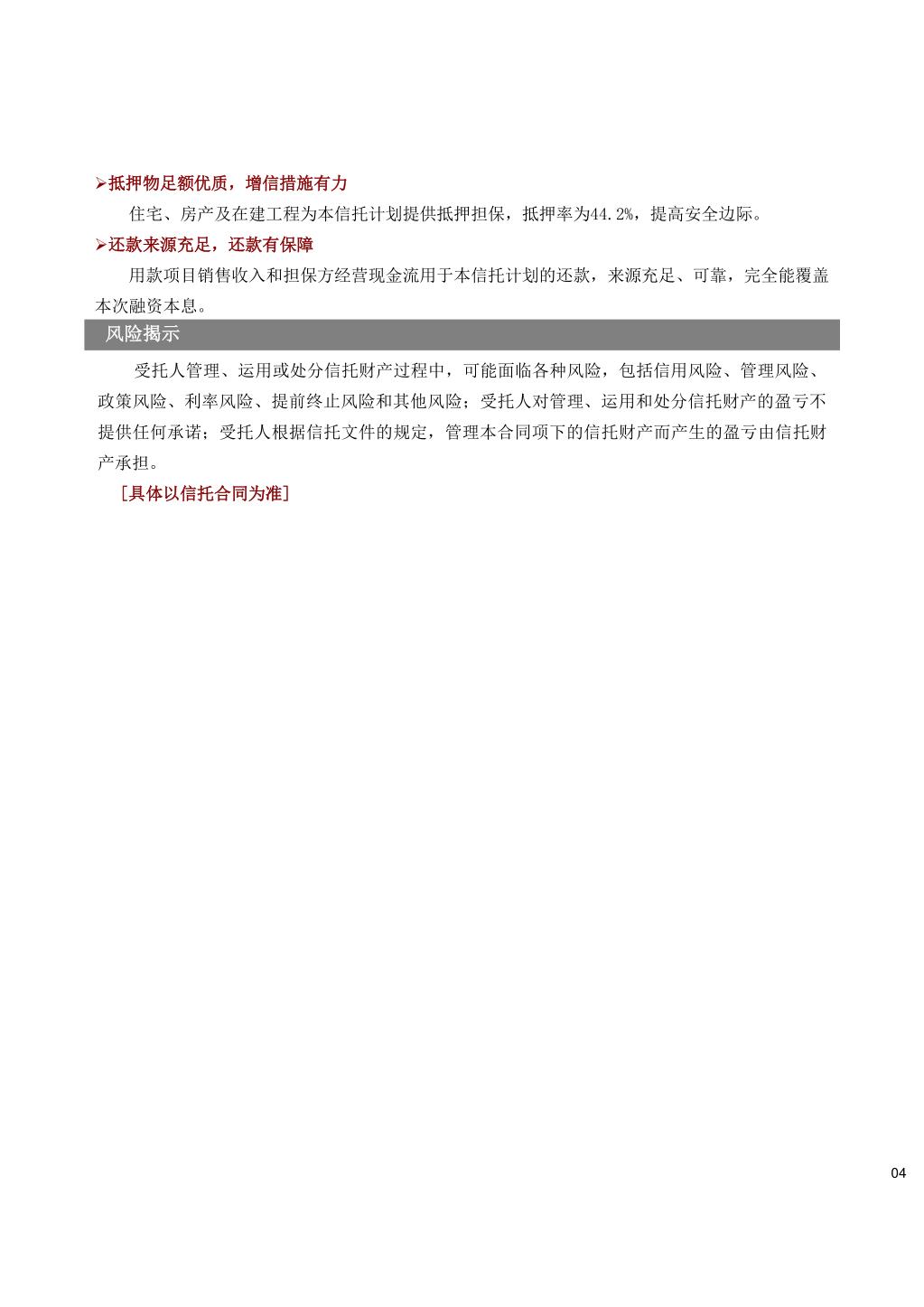 ➢抵押物足额优质，增信措施有力

住宅、房产及在建工程为本信托计划提供抵押担保，抵押率为44.2%，提高安全边际。

➢还款来源充足，还款有保障

用款项目销售收入和担保方经营现金流用于本信托计划的还款，来源充足、可靠，完全能覆盖本次融资本息。

风险揭示

受托人管理、运用或处分信托财产过程中，可能面临各种风险，包括信用风险、管理风险、政策风险、利率风险、提前终止风险和其他风险；受托人对管理、运用和处分信托财产的盈亏不提供任何承诺；受托人根据信托文件的规定，管理本合同项下的信托财产而产生的盈亏由信托财产承担。

［具体以信托合同为准］

04